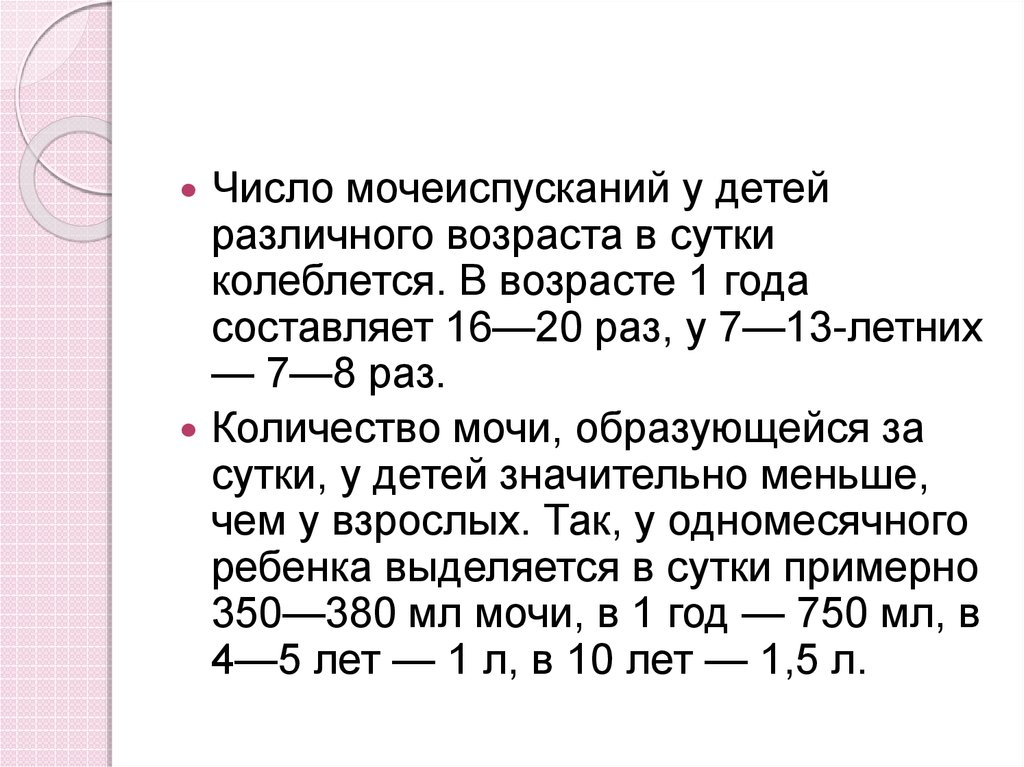 Число мочеиспусканий у детей различного возраста в сутки колеблется. В возрасте 1 года составляет 16—20 раз, у 7—13-летних — 7—8 раз.

Количество мочи, образующейся за сутки, у детей значительно меньше, чем у взрослых. Так, у одномесячного ребенка выделяется в сутки примерно 350—380 мл мочи, в 1 год — 750 мл, в 4—5 лет — 1 л, в 10 лет — 1,5 л.